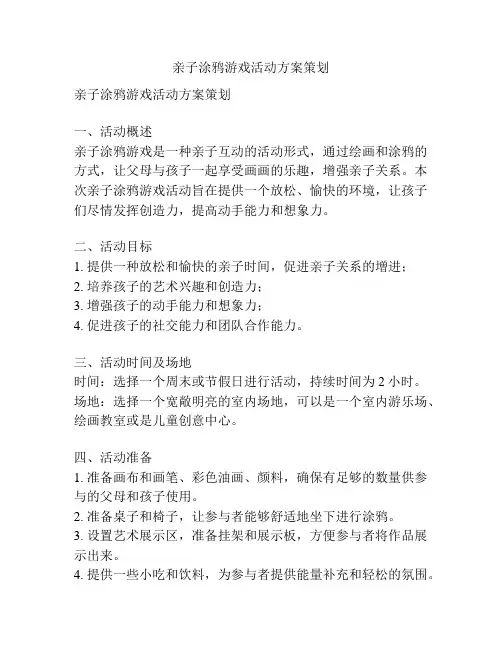 亲子涂鸦游戏活动方案策划

亲子涂鸦游戏活动方案策划

一、活动概述
亲子涂鸦游戏是一种亲子互动的活动形式，通过绘画和涂鸦的方式，让父母与孩子一起享受画画的乐趣，增强亲子关系。本次亲子涂鸦游戏活动旨在提供一个放松、愉快的环境，让孩子们尽情发挥创造力，提高动手能力和想象力。

二、活动目标
1. 提供一种放松和愉快的亲子时间，促进亲子关系的增进；
2. 培养孩子的艺术兴趣和创造力；
3. 增强孩子的动手能力和想象力；
4. 促进孩子的社交能力和团队合作能力。

三、活动时间及场地
时间：选择一个周末或节假日进行活动，持续时间为 2 小时。
场地：选择一个宽敞明亮的室内场地，可以是一个室内游乐场、绘画教室或是儿童创意中心。

四、活动准备
1. 准备画布和画笔、彩色油画、颜料，确保有足够的数量供参与的父母和孩子使用。
2. 准备桌子和椅子，让参与者能够舒适地坐下进行涂鸦。
3. 设置艺术展示区，准备挂架和展示板，方便参与者将作品展示出来。
4. 提供一些小吃和饮料，为参与者提供能量补充和轻松的氛围。